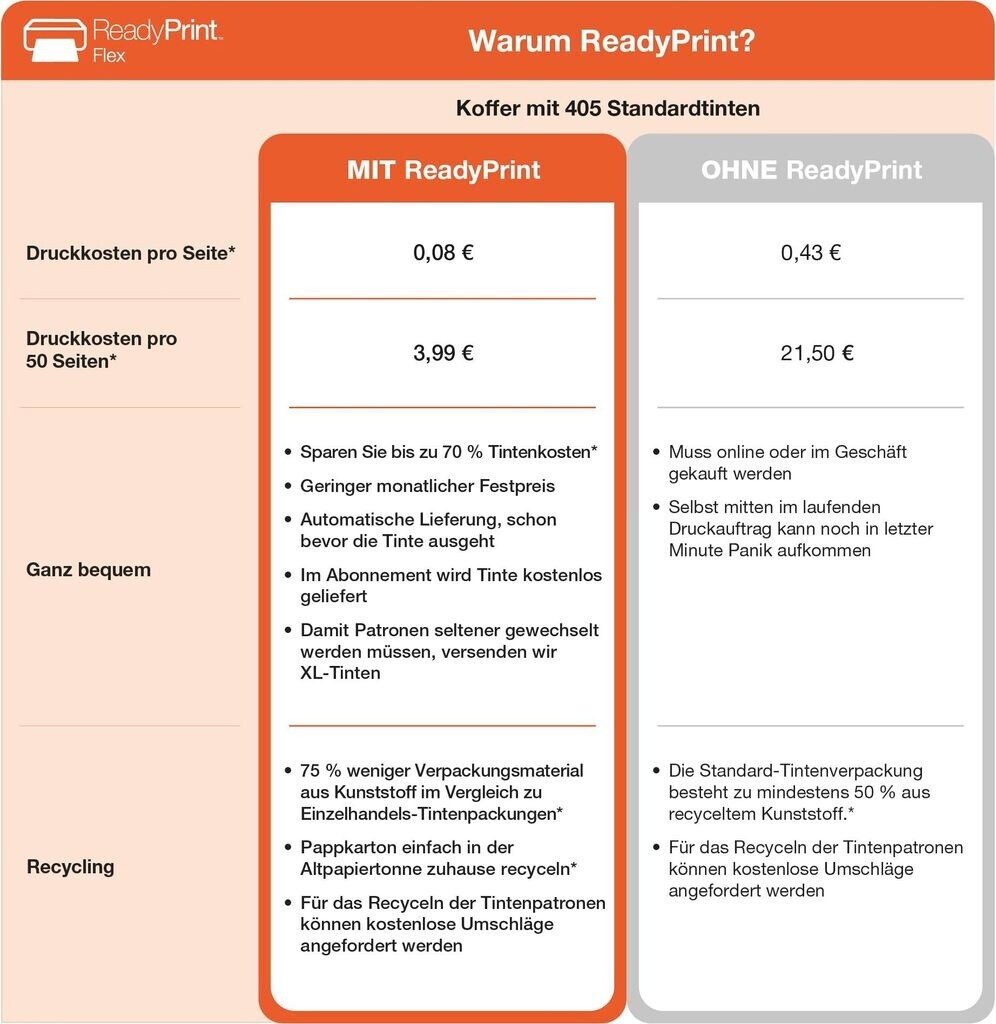 ReadyPrint™ Flex

Warum ReadyPrint?

Koffer mit 405 Standardtinten

| | MIT ReadyPrint | OHNE ReadyPrint |
|---|---|---|
| Druckkosten pro Seite* | 0,08 € | 0,43 € |
| Druckkosten pro 50 Seiten* | 3,99 € | 21,50 € |
| Ganz bequem | • Sparen Sie bis zu 70 % Tintenkosten* • Geringer monatlicher Festpreis • Automatische Lieferung, schon bevor die Tinte ausgeht • Im Abonnement wird Tinte kostenlos geliefert • Damit Patronen seltener gewechselt werden müssen, versenden wir XL-Tinten | • Muss online oder im Geschäft gekauft werden • Selbst mitten im laufenden Druckauftrag kann noch in letzter Minute Panik aufkommen |
| Recycling | • 75 % weniger Verpackungsmaterial aus Kunststoff im Vergleich zu Einzelhandels-Tintenpackungen* • Pappkarton einfach in der Altpapiertonne zuhause recyceln* • Für das Recyceln der Tintenpatronen können kostenlose Umschläge angefordert werden | • Die Standard-Tintenverpackung besteht zu mindestens 50 % aus recyceltem Kunststoff.* • Für das Recyceln der Tintenpatronen können kostenlose Umschläge angefordert werden |